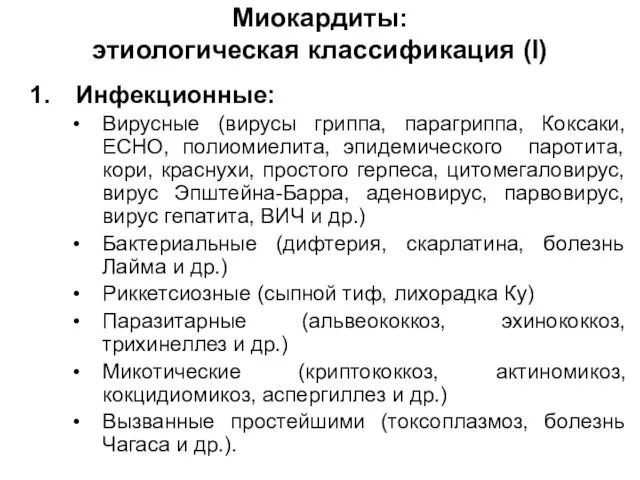 Миокардиты:
этиологическая классификация (I)

1. Инфекционные:

• Вирусные (вирусы гриппа, парагриппа, Коксаки, ЕСНО, полиомиелита, эпидемического паротита, кори, краснухи, простого герпеса, цитомегаловирус, вирус Эпштейна-Барра, аденовирус, парвовирус, вирус гепатита, ВИЧ и др.)
• Бактериальные (дифтерия, скарлатина, болезнь Лайма и др.)
• Риккетсиозные (сыпной тиф, лихорадка Ку)
• Паразитарные (альвеококкоз, эхинококкоз, трихинеллез и др.)
• Микотические (криптококкоз, актиномикоз, кокцидиомикоз, аспергиллез и др.)
• Вызванные простейшими (токсоплазмоз, болезнь Чагаса и др.).